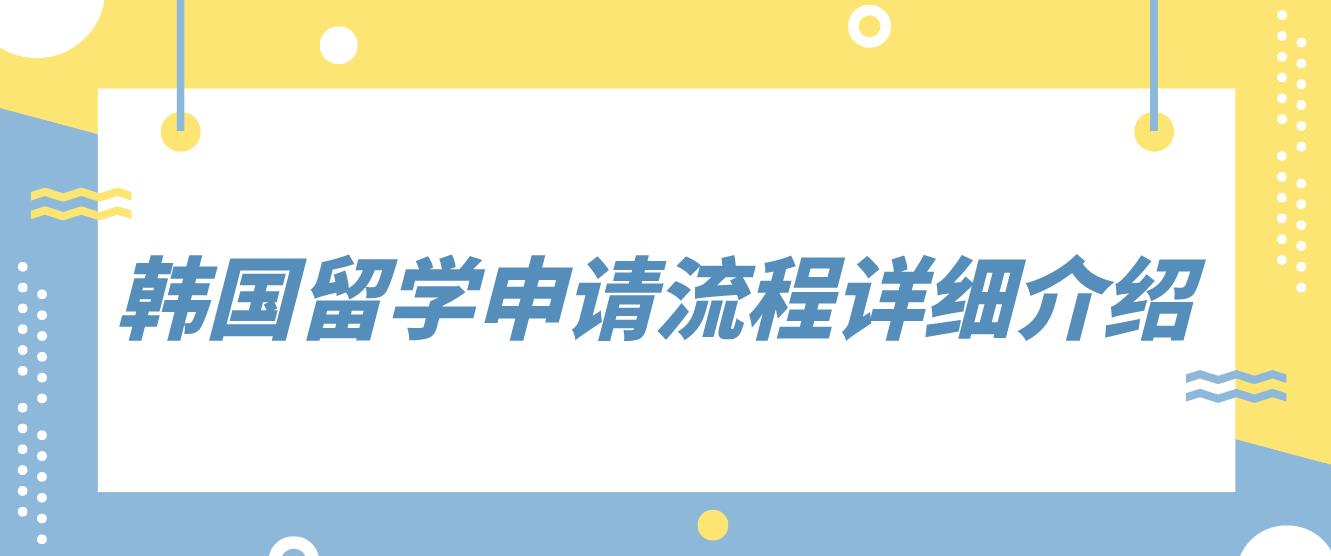 韩国留学申请流程详细介绍